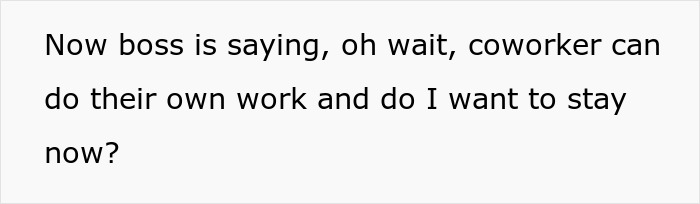 Now boss is saying, oh wait, coworker can do their own work and do I want to stay now?